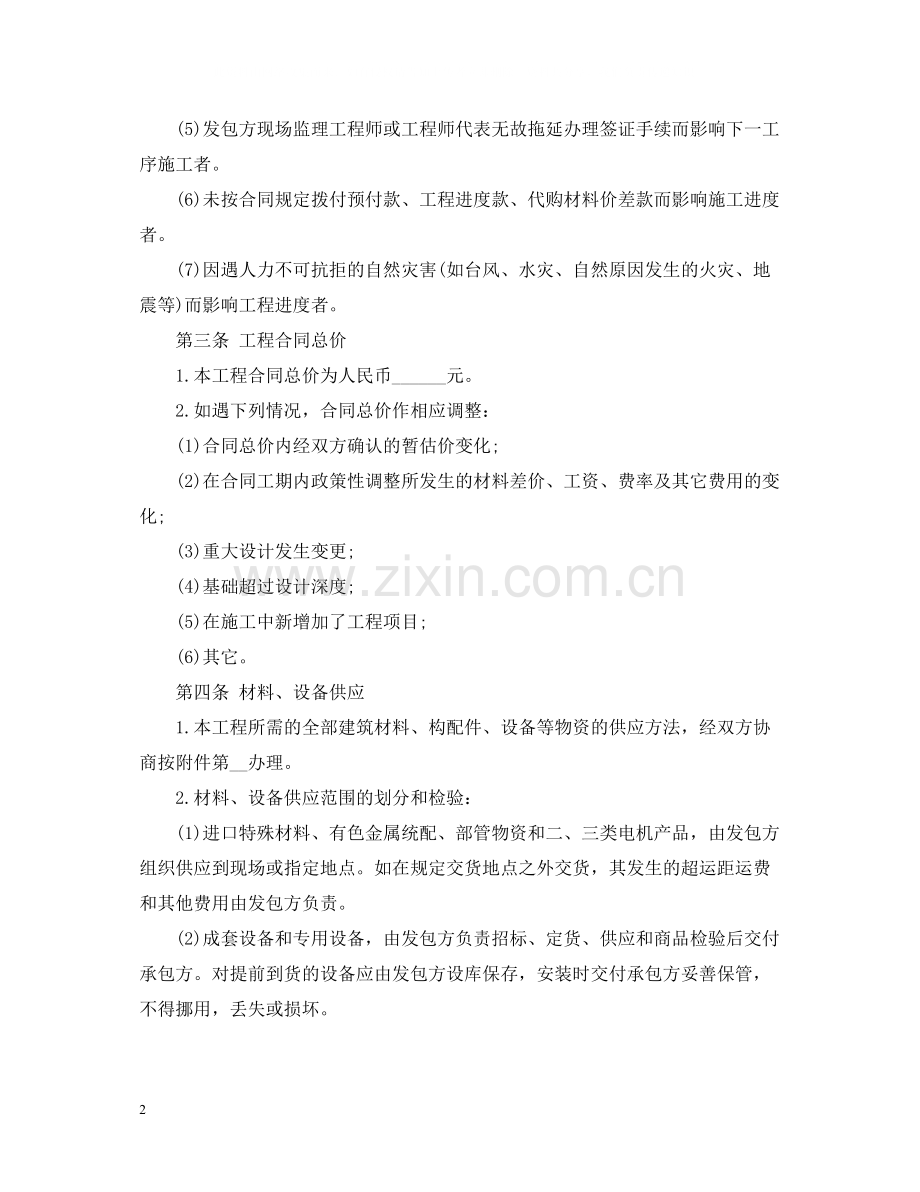 (5)发包方现场监理工程师或工程师代表无故拖延办理签证手续而影响下一工序施工者。

(6)未按合同规定拨付预付款、工程进度款、代购材料价差款而影响施工进度者。

(7)因遇人力不可抗拒的自然灾害(如台风、水灾、自然原因发生的火灾、地震等)而影响工程进度者。

第三条 工程合同总价

1.本工程合同总价为人民币____元。

2.如遇下列情况，合同总价作相应调整：

(1)合同总价内经双方确认的暂估价变化；

(2)在合同工期内政策性调整所发生的材料差价、工资、费率及其它费用的变化；

(3)重大设计发生变更；

(4)基础超过设计深度；

(5)在施工中新增加了工程项目；

(6)其它。

第四条 材料、设备供应

1.本工程所需的全部建筑材料、构配件、设备等物资的供应方法，经双方协商按附件第____办理。

2.材料、设备供应范围的划分和检验：

(1)进口特殊材料、有色金属统配、部管物资和二、三类电机产品，由发包方组织供应到现场或指定地点。如在规定交货地点之外交货，其发生的超运距运费和其他费用由发包方负责。

(2)成套设备和专用设备，由发包方负责招标、定货、供应和商品检验后交付承包方。对提前到货的设备应由发包方设库保存，安装时交付承包方妥善保管，不得挪用，丢失或损坏。

2

www.zixin.com.cn